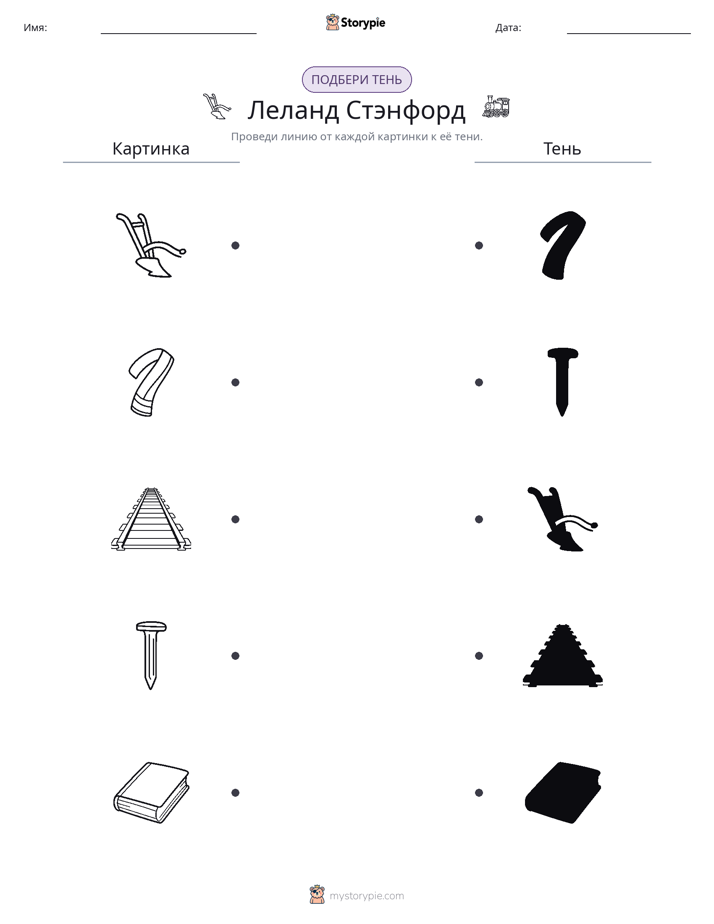 Имя: ____ Storypie Дата: ____

ПОДБЕРИ ТЕНЬ

Леланд Стэнфорд

Проведи линию от каждой картинки к её тени.

Картинка

Тень

mystorypie.com